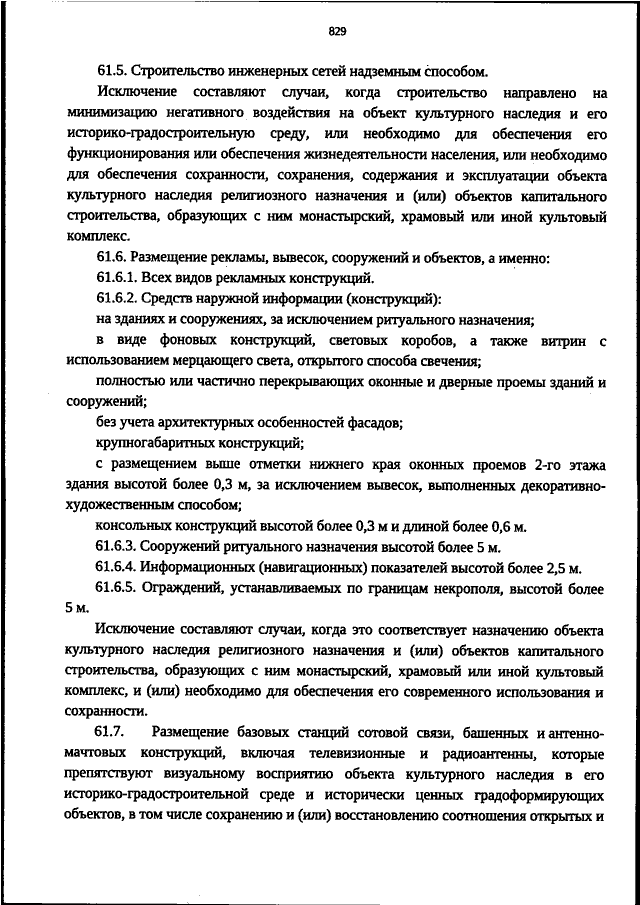 829

61.5. Строительство инженерных сетей надземным способом.

Исключение составляют случаи, когда строительство направлено на минимизацию негативного воздействия на объект культурного наследия и его историко-градостроительную среду, или необходимо для обеспечения его функционирования или обеспечения жизнедеятельности населения, или необходимо для обеспечения сохранности, сохранения, содержания и эксплуатации объекта культурного наследия религиозного назначения и (или) объектов капитального строительства, образующих с ним монастырский, храмовый или иной культовый комплекс.

61.6. Размещение рекламы, вывесок, сооружений и объектов, а именно:

61.6.1. Всех видов рекламных конструкций.

61.6.2. Средств наружной информации (конструкций):

на зданиях и сооружениях, за исключением ритуального назначения;

в виде фоновых конструкций, световых коробов, а также витрин с использованием мерцающего света, открытого способа свечения;

полностью или частично перекрывающих оконные и дверные проемы зданий и сооружений;

без учета архитектурных особенностей фасадов;

крупногабаритных конструкций;

с размещением выше отметки нижнего края оконных проемов 2-го этажа здания высотой более 0,3 м, за исключением вывесок, выполненных декоративно-художественным способом;

консольных конструкций высотой более 0,3 м и длиной более 0,6 м.

61.6.3. Сооружений ритуального назначения высотой более 5 м.

61.6.4. Информационных (навигационных) показателей высотой более 2,5 м.

61.6.5. Ограждений, устанавливаемых по границам некрополя, высотой более 5 м.

Исключение составляют случаи, когда это соответствует назначению объекта культурного наследия религиозного назначения и (или) объектов капитального строительства, образующих с ним монастырский, храмовый или иной культовый комплекс, и (или) необходимо для обеспечения его современного использования и сохранности.

61.7. Размещение базовых станций сотовой связи, башенных и антенно-мачтовых конструкций, включая телевизионные и радиоантенны, которые препятствуют визуальному восприятию объекта культурного наследия в его историко-градостроительной среде и исторически ценных градоформирующих объектов, в том числе сохранению и (или) восстановлению соотношения открытых и